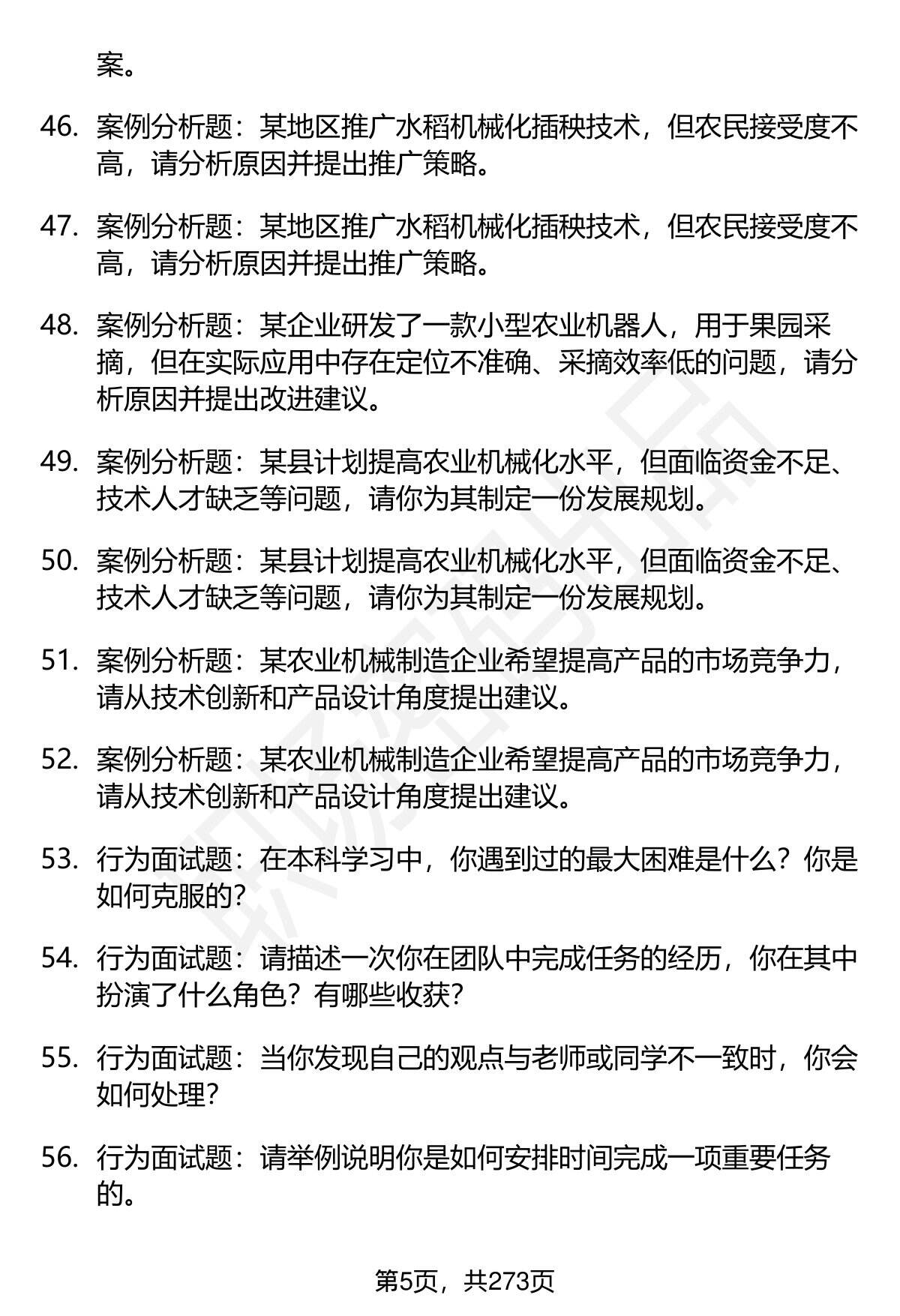 案。

46. 案例分析题：某地区推广水稻机械化插秧技术，但农民接受度不高，请分析原因并提出推广策略。

47. 案例分析题：某地区推广水稻机械化插秧技术，但农民接受度不高，请分析原因并提出推广策略。

48. 案例分析题：某企业研发了一款小型农业机器人，用于果园采摘，但在实际应用中存在定位不准确、采摘效率低的问题，请分析原因并提出改进建议。

49. 案例分析题：某县计划提高农业机械化水平，但面临资金不足、技术人才缺乏等问题，请你为其制定一份发展规划。

50. 案例分析题：某县计划提高农业机械化水平，但面临资金不足、技术人才缺乏等问题，请你为其制定一份发展规划。

51. 案例分析题：某农业机械制造企业希望提高产品的市场竞争力，请从技术创新和产品设计角度提出建议。

52. 案例分析题：某农业机械制造企业希望提高产品的市场竞争力，请从技术创新和产品设计角度提出建议。

53. 行为面试题：在本科学习中，你遇到过的最大困难是什么？你是如何克服的？

54. 行为面试题：请描述一次你在团队中完成任务的经历，你在其中扮演了什么角色？有哪些收获？

55. 行为面试题：当你发现自己的观点与老师或同学不一致时，你会如何处理？

56. 行为面试题：请举例说明你是如何安排时间完成一项重要任务的。

第5页，共273页